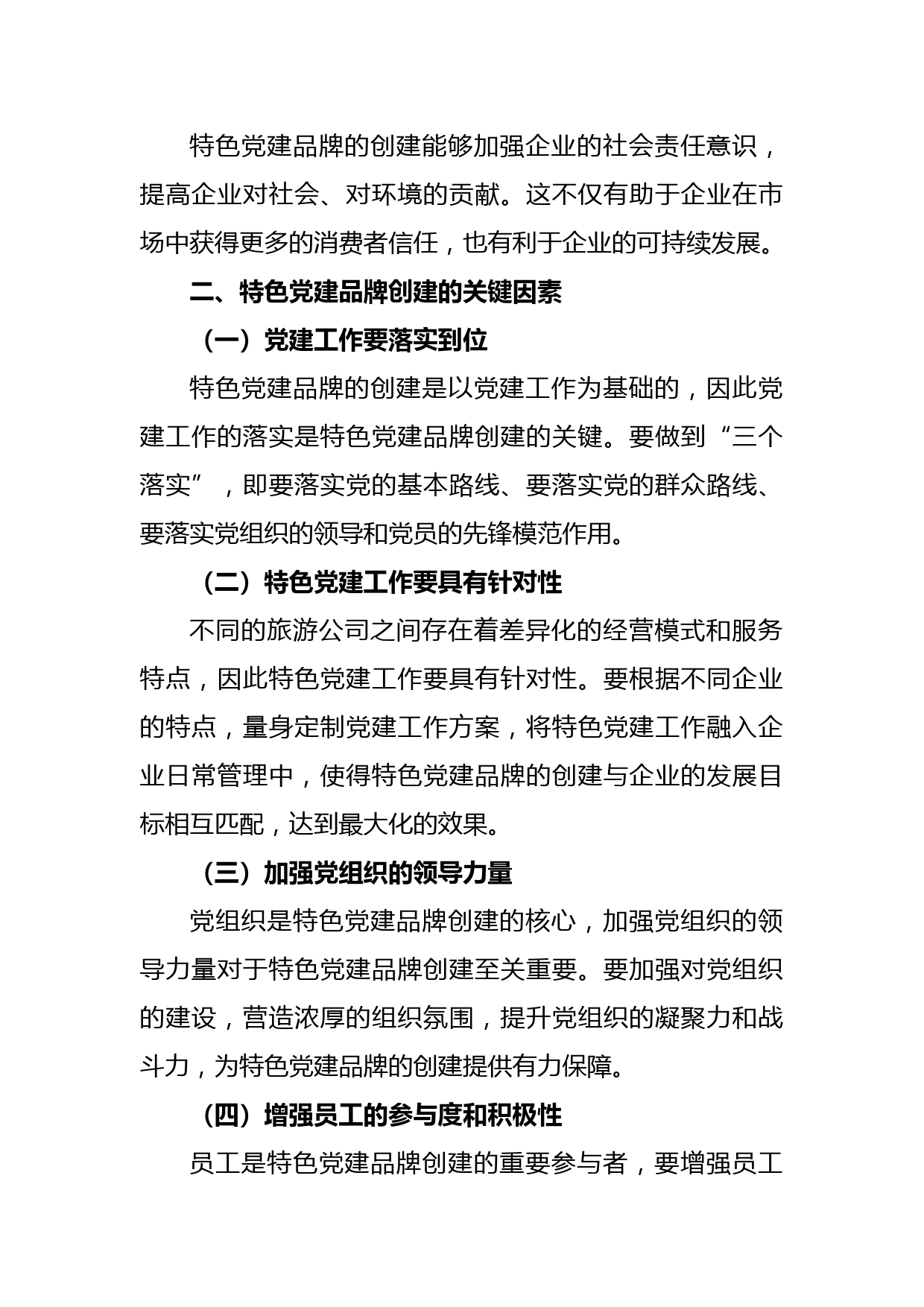 特色党建品牌的创建能够加强企业的社会责任意识，提高企业对社会、对环境的贡献。这不仅有助于企业在市场中获得更多的消费者信任，也有利于企业的可持续发展。

二、特色党建品牌创建的关键因素

（一）党建工作要落实到位

特色党建品牌的创建是以党建工作为基础的，因此党建工作的落实是特色党建品牌创建的关键。要做到“三个落实”，即要落实党的基本路线、要落实党的群众路线、要落实党组织的领导和党员的先锋模范作用。

（二）特色党建工作要具有针对性

不同的旅游公司之间存在着差异化的经营模式和服务特点，因此特色党建工作要具有针对性。要根据不同企业的特点，量身定制党建工作方案，将特色党建工作融入企业日常管理中，使得特色党建品牌的创建与企业的发展目标相互匹配，达到最大化的效果。

（三）加强党组织的领导力量

党组织是特色党建品牌创建的核心，加强党组织的领导力量对于特色党建品牌创建至关重要。要加强对党组织的建设，营造浓厚的组织氛围，提升党组织的凝聚力和战斗力，为特色党建品牌的创建提供有力保障。

（四）增强员工的参与度和积极性

员工是特色党建品牌创建的重要参与者，要增强员工